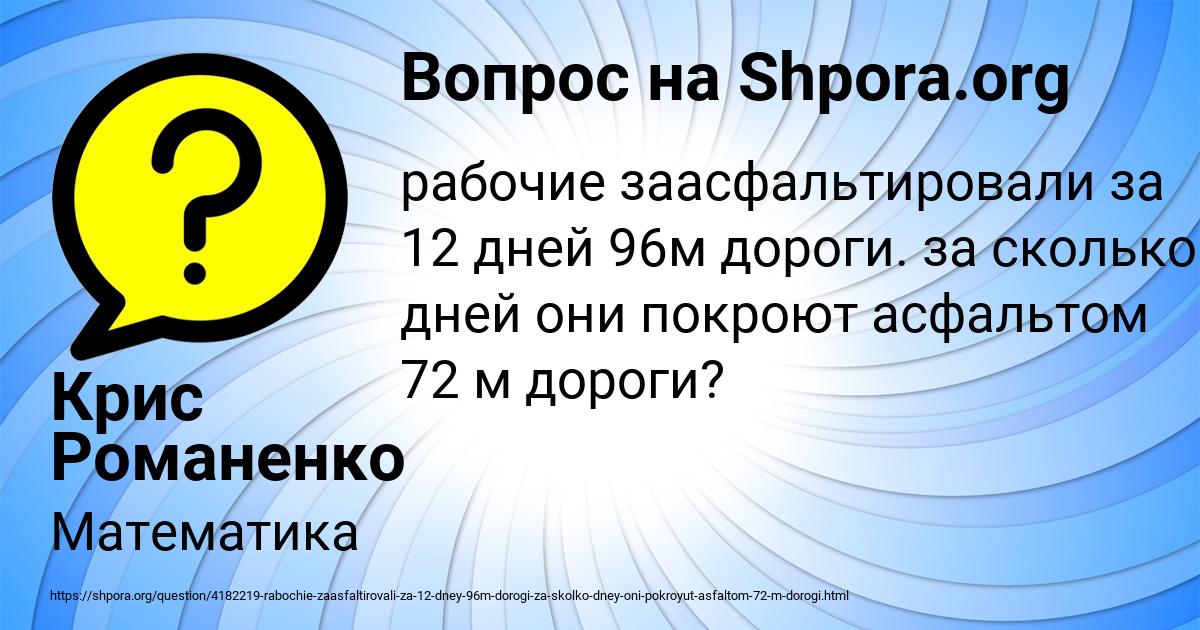 Вопрос на Shpora.org

?

рабочие заасфальтировали за 12 дней 96м дороги. за сколько дней они покроют асфальтом 72 м дороги?

Крис Романенко

Математика

https://shpora.org/question/4182219-rabochie-zaasfaltirovali-za-12-dney-96m-dorogi-za-skolko-dney-oni-pokroyut-asfaltom-72-m-dorogi.html